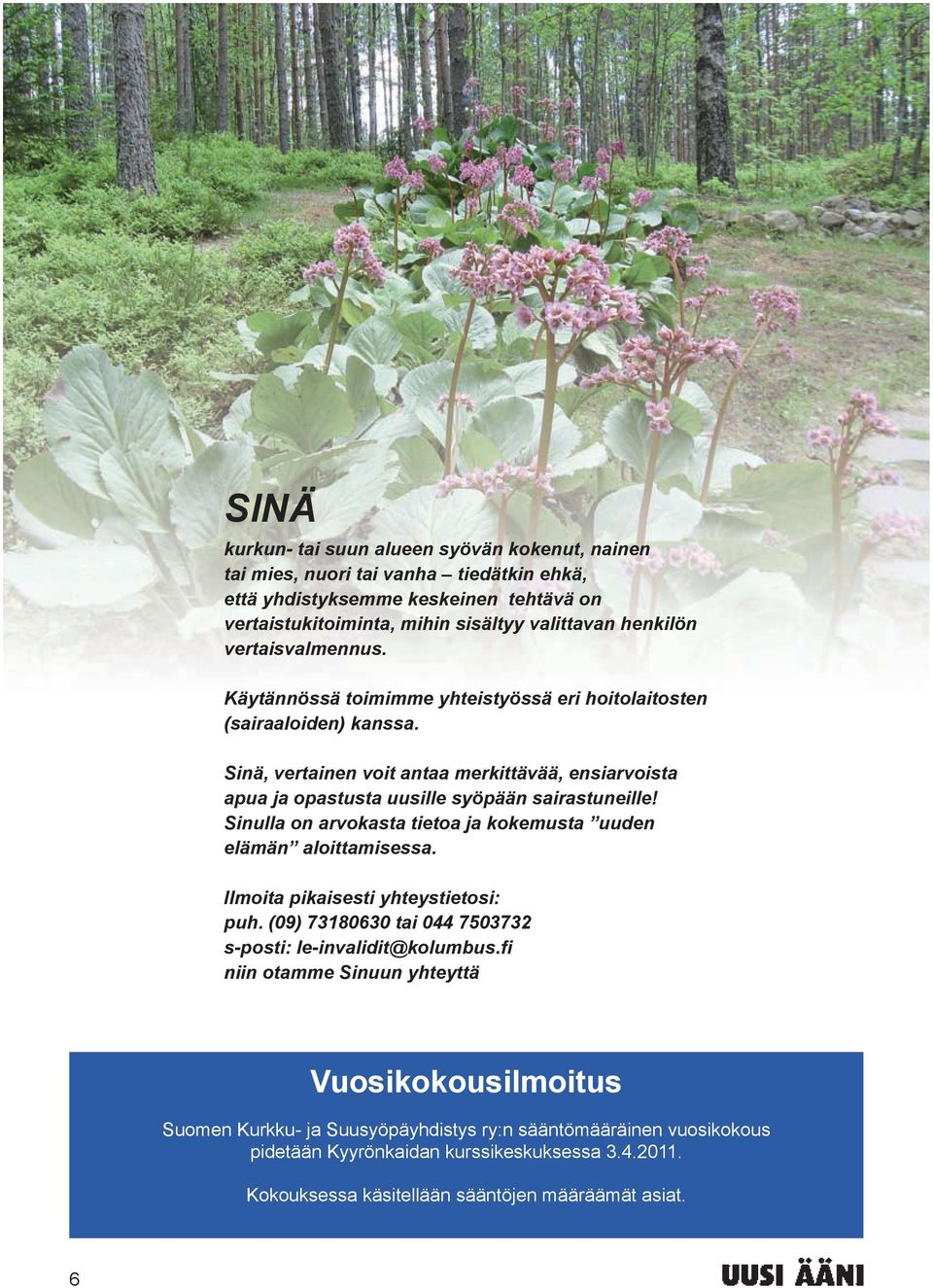 SINÄ

kurkun- tai suun alueen syövän kokenut, nainen tai mies, nuori tai vanha – tiedätkin ehkä, että yhdistyksemme keskeinen tehtävä on vertaistukitoiminta, mihin sisältyy valittavan henkilön vertaisvalmennus.

Käytännössä toimimme yhteistyössä eri hoitolaitosten (sairaaloiden) kanssa.

Sinä, vertainen voit antaa merkittävää, ensiarvoista apua ja opastusta uusille syöpään sairastuneille! Sinulla on arvokasta tietoa ja kokemusta ”uuden elämän” aloittamisessa.

Ilmoita pikaisesti yhteystietosi:
puh. (09) 73180630 tai 044 7503732
s-posti: le-invalidit@kolumbus.fi
niin otamme Sinuun yhteyttä

Vuosikokousilmoitus

Suomen Kurkku- ja Suusyöpäyhdistys ry:n sääntömääräinen vuosikokous pidetään Kyyrönkaidan kurssikeskuksessa 3.4.2011.

Kokouksessa käsitellään sääntöjen määräämät asiat.

6

UUSI ÄÄNI